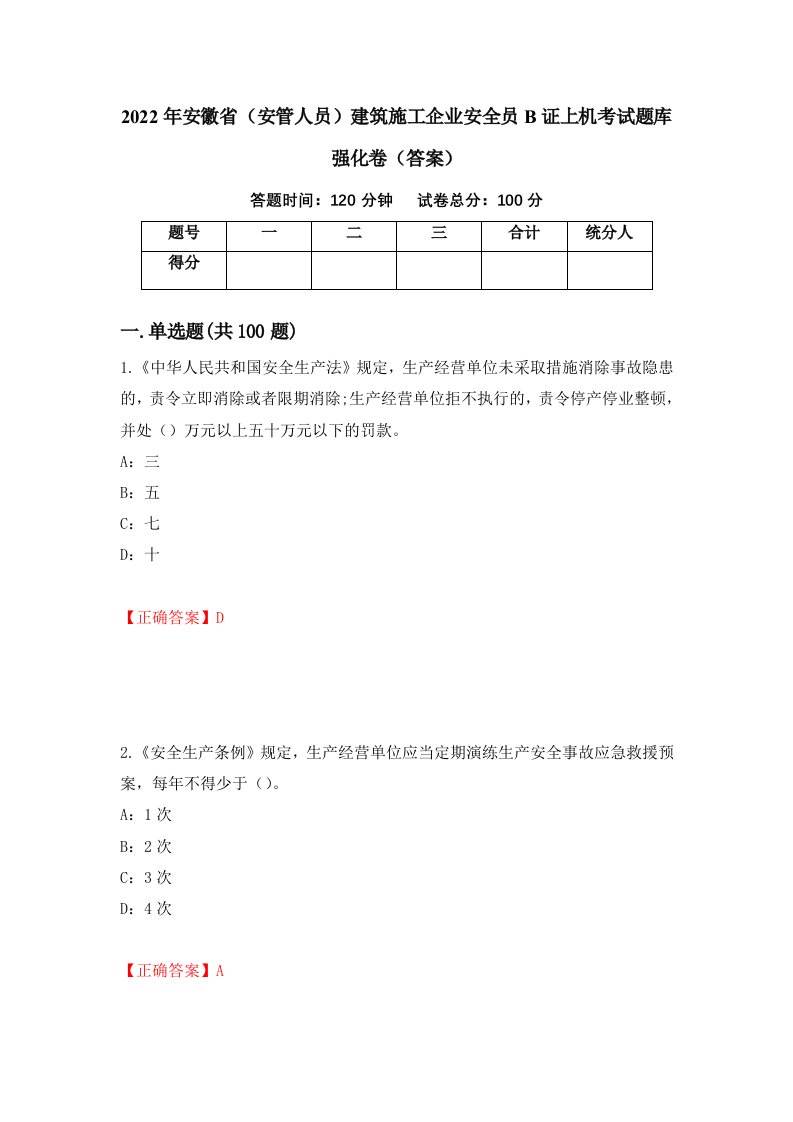 2022年安徽省（安管人员）建筑施工企业安全员B证上机考试题库强化卷（答案）

答题时间：120分钟　试卷总分：100分

| 题号 | 一 | 二 | 三 | 合计 | 统分人 |
|---|---|---|---|---|---|
| 得分 | | | | | |

一.单选题(共100题)

1.《中华人民共和国安全生产法》规定，生产经营单位未采取措施消除事故隐患的，责令立即消除或者限期消除;生产经营单位拒不执行的，责令停产停业整顿，并处（）万元以上五十万元以下的罚款。

A：三

B：五

C：七

D：十

【正确答案】D

2.《安全生产条例》规定，生产经营单位应当定期演练生产安全事故应急救援预案，每年不得少于（）。

A：1次

B：2次

C：3次

D：4次

【正确答案】A